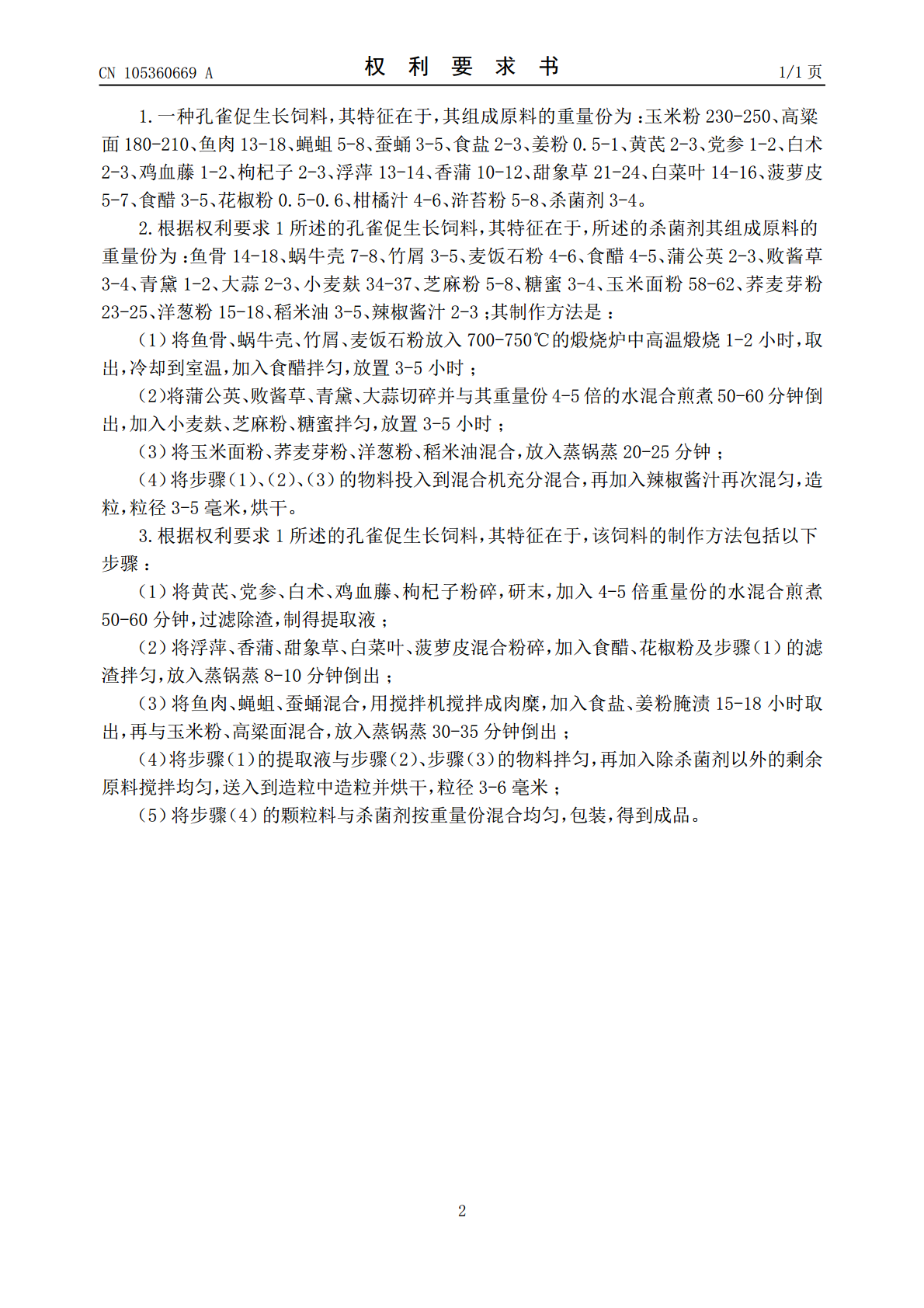 CN 105360669 A

权利要求书

1/1页

1.一种孔雀促生长饲料,其特征在于,其组成原料的重量份为:玉米粉230-250、高粱面180-210、鱼肉13-18、蝇蛆5-8、蚕蛹3-5、食盐2-3、姜粉0.5-1、黄芪2-3、党参1-2、白术2-3、鸡血藤1-2、枸杞子2-3、浮萍13-14、香蒲10-12、甜象草21-24、白菜叶14-16、菠萝皮5-7、食醋3-5、花椒粉0.5-0.6、柑橘汁4-6、浒苔粉5-8、杀菌剂3-4。

2.根据权利要求1所述的孔雀促生长饲料,其特征在于,所述的杀菌剂其组成原料的重量份为:鱼骨14-18、蜗牛壳7-8、竹屑3-5、麦饭石粉4-6、食醋4-5、蒲公英2-3、败酱草3-4、青黛1-2、大蒜2-3、小麦麸34-37、芝麻粉5-8、糖蜜3-4、玉米面粉58-62、荞麦芽粉23-25、洋葱粉15-18、稻米油3-5、辣椒酱汁2-3;其制作方法是:

(1)将鱼骨、蜗牛壳、竹屑、麦饭石粉放入700-750℃的煅烧炉中高温煅烧1-2小时,取出,冷却到室温,加入食醋拌匀,放置3-5小时;

(2)将蒲公英、败酱草、青黛、大蒜切碎并与其重量份4-5倍的水混合煎煮50-60分钟倒出,加入小麦麸、芝麻粉、糖蜜拌匀,放置3-5小时;

(3)将玉米面粉、荞麦芽粉、洋葱粉、稻米油混合,放入蒸锅蒸20-25分钟;

(4)将步骤(1)、(2)、(3)的物料投入到混合机充分混合,再加入辣椒酱汁再次混匀,造粒,粒径3-5毫米,烘干。

3.根据权利要求1所述的孔雀促生长饲料,其特征在于,该饲料的制作方法包括以下步骤:

(1)将黄芪、党参、白术、鸡血藤、枸杞子粉碎,研末,加入4-5倍重量份的水混合煎煮50-60分钟,过滤除渣,制得提取液;

(2)将浮萍、香蒲、甜象草、白菜叶、菠萝皮混合粉碎,加入食醋、花椒粉及步骤(1)的滤渣拌匀,放入蒸锅蒸8-10分钟倒出;

(3)将鱼肉、蝇蛆、蚕蛹混合,用搅拌机搅拌成肉糜,加入食盐、姜粉腌渍15-18小时取出,再与玉米粉、高粱面混合,放入蒸锅蒸30-35分钟倒出;

(4)将步骤(1)的提取液与步骤(2)、步骤(3)的物料拌匀,再加入除杀菌剂以外的剩余原料搅拌均匀,送入到造粒中造粒并烘干,粒径3-6毫米;

(5)将步骤(4)的颗粒料与杀菌剂按重量份混合均匀,包装,得到成品。

2